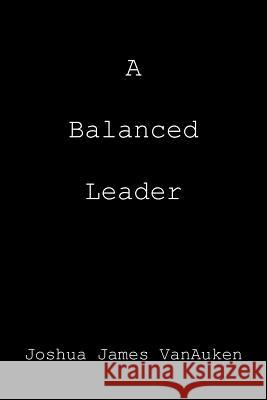 A

Balanced

Leader

Joshua James VanAuken

Kraina Książek